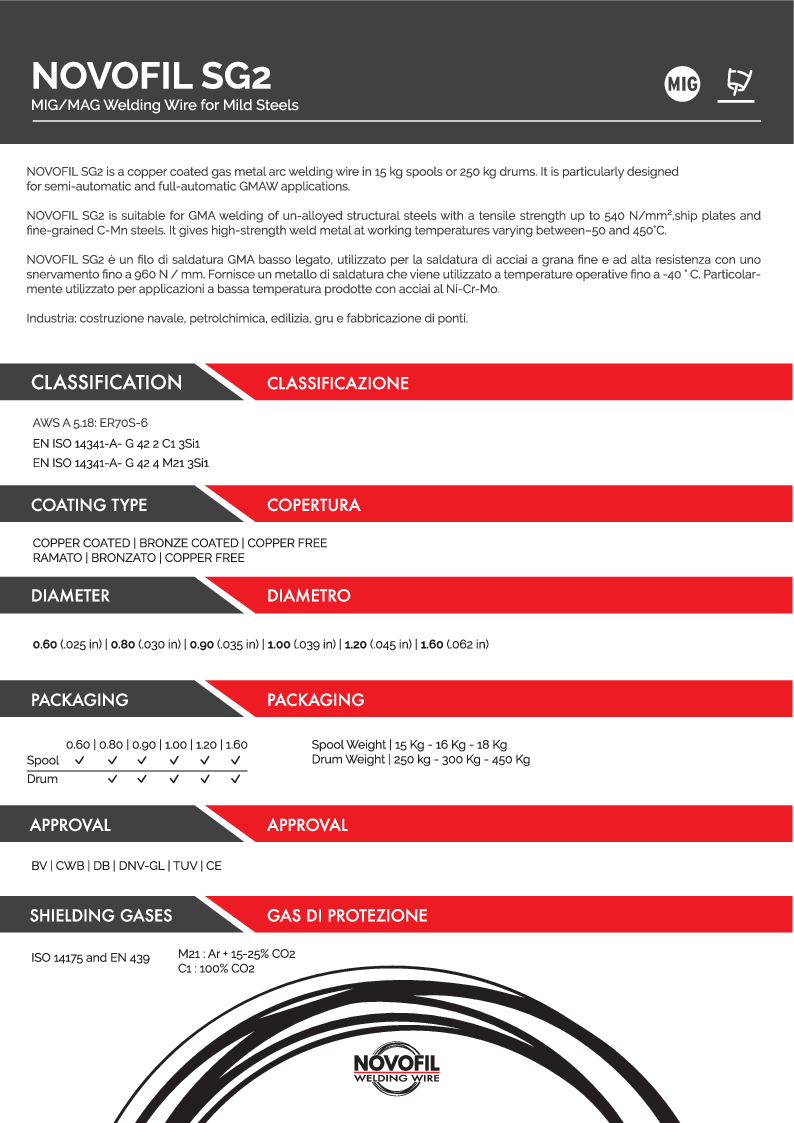 NOVOFIL SG2
MIG/MAG Welding Wire for Mild Steels

MIG

NOVOFIL SG2 is a copper coated gas metal arc welding wire in 15 kg spools or 250 kg drums. It is particularly designed for semi-automatic and full-automatic GMAW applications.

NOVOFIL SG2 is suitable for GMA welding of un-alloyed structural steels with a tensile strength up to 540 N/mm²,ship plates and fine-grained C-Mn steels. It gives high-strength weld metal at working temperatures varying between–50 and 450°C.

NOVOFIL SG2 è un filo di saldatura GMA basso legato, utilizzato per la saldatura di acciai a grana fine e ad alta resistenza con uno snervamento fino a 960 N / mm. Fornisce un metallo di saldatura che viene utilizzato a temperature operative fino a -40 ° C. Particolarmente utilizzato per applicazioni a bassa temperatura prodotte con acciai al Ni-Cr-Mo.

Industria: costruzione navale, petrolchimica, edilizia, gru e fabbricazione di ponti.

CLASSIFICATION
CLASSIFICAZIONE

AWS A 5.18: ER70S-6
EN ISO 14341-A- G 42 2 C1 3Si1
EN ISO 14341-A- G 42 4 M21 3Si1

COATING TYPE
COPERTURA

COPPER COATED | BRONZE COATED | COPPER FREE
RAMATO | BRONZATO | COPPER FREE

DIAMETER
DIAMETRO

0.60 (.025 in) | 0.80 (.030 in) | 0.90 (.035 in) | 1.00 (.039 in) | 1.20 (.045 in) | 1.60 (.062 in)

PACKAGING
PACKAGING

| | 0.60 | 0.80 | 0.90 | 1.00 | 1.20 | 1.60 |
|---|---|---|---|---|---|---|
| Spool | ✓ | ✓ | ✓ | ✓ | ✓ | ✓ |
| Drum | | ✓ | ✓ | ✓ | ✓ | ✓ |

Spool Weight | 15 Kg - 16 Kg - 18 Kg
Drum Weight | 250 kg - 300 Kg - 450 Kg

APPROVAL
APPROVAL

BV | CWB | DB | DNV-GL | TUV | CE

SHIELDING GASES
GAS DI PROTEZIONE

ISO 14175 and EN 439

M21 : Ar + 15-25% CO2
C1 : 100% CO2

NOVOFIL
WELDING WIRE